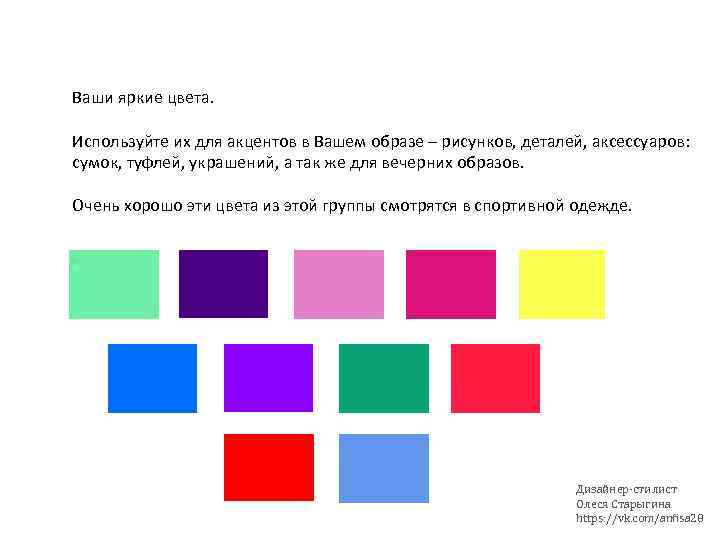 Ваши яркие цвета.

Используйте их для акцентов в Вашем образе – рисунков, деталей, аксессуаров: сумок, туфлей, украшений, а так же для вечерних образов.

Очень хорошо эти цвета из этой группы смотрятся в спортивной одежде.

Дизайнер-стилист
Олеся Старыгина
https://vk.com/anfisa28